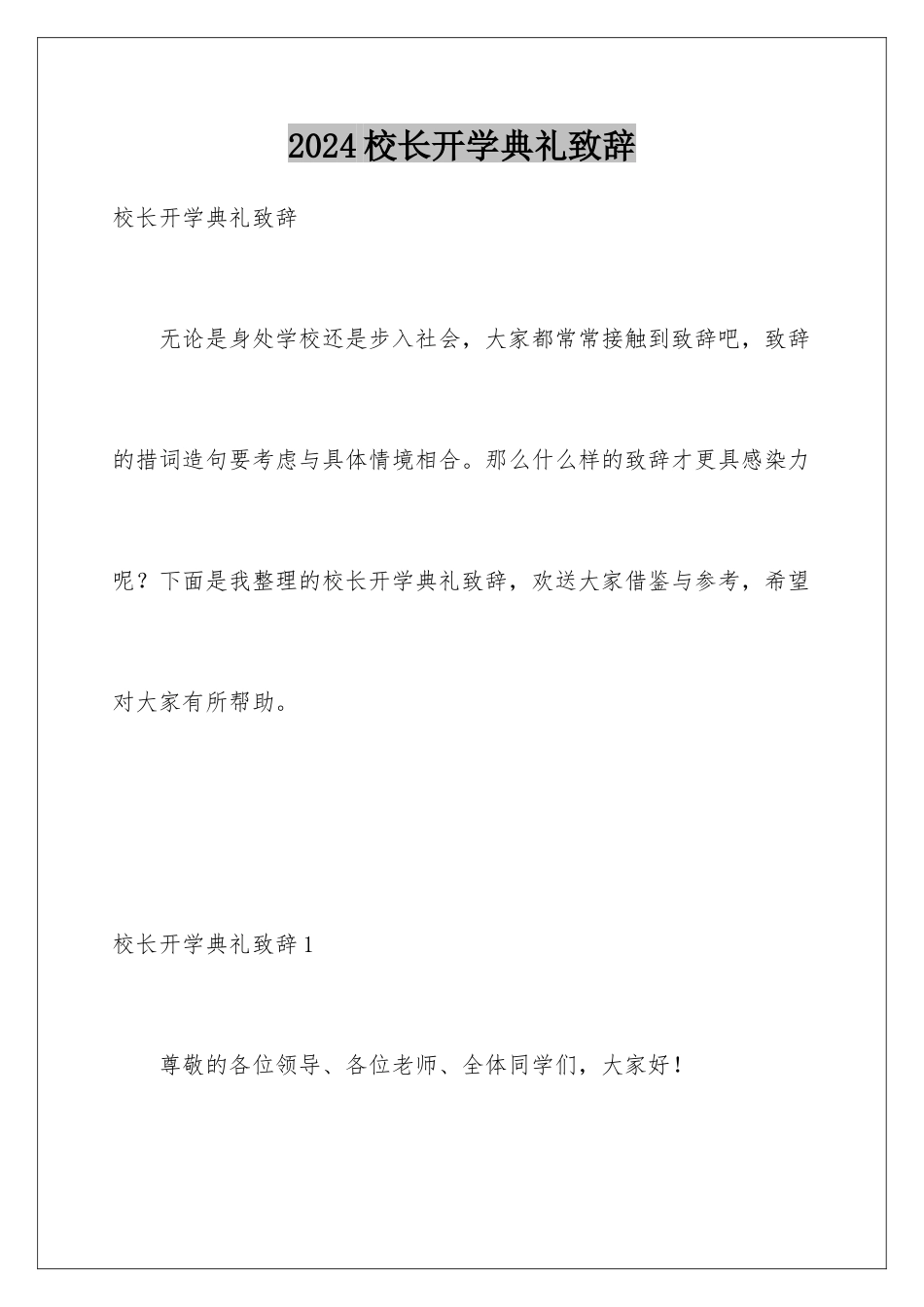 2024校长开学典礼致辞

校长开学典礼致辞

无论是身处学校还是步入社会，大家都常常接触到致辞吧，致辞的措词造句要考虑与具体情境相合。那么什么样的致辞才更具感染力呢？下面是我整理的校长开学典礼致辞，欢送大家借鉴与参考，希望对大家有所帮助。

校长开学典礼致辞1

尊敬的各位领导、各位老师、全体同学们，大家好！